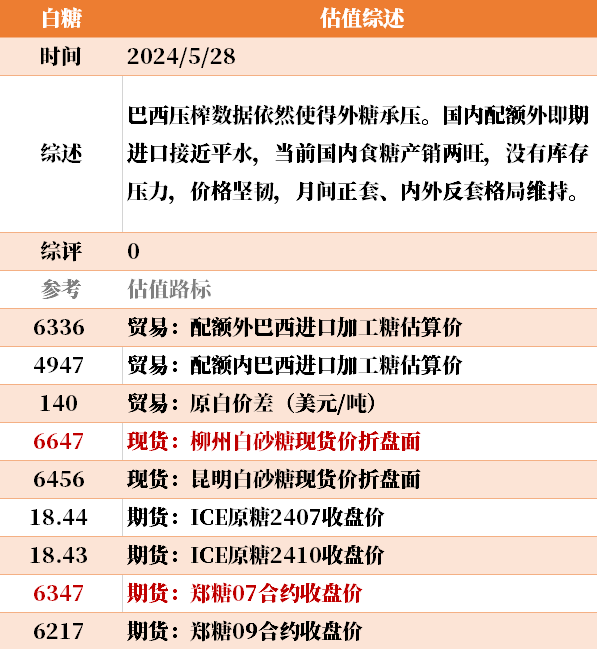 | 白糖 | 估值综述 |
|---|---|
| 时间 | 2024/5/28 |
| 综述 | 巴西压榨数据依然使得外糖承压。国内配额外即期进口接近平水，当前国内食糖产销两旺，没有库存压力，价格坚韧，月间正套、内外反套格局维持。 |
| 综评 | 0 |
| 参考 | 估值路标 |
| 6336 | 贸易：配额外巴西进口加工糖估算价 |
| 4947 | 贸易：配额内巴西进口加工糖估算价 |
| 140 | 贸易：原白价差（美元/吨） |
| 6647 | 现货：柳州白砂糖现货价折盘面 |
| 6456 | 现货：昆明白砂糖现货价折盘面 |
| 18.44 | 期货：ICE原糖2407收盘价 |
| 18.43 | 期货：ICE原糖2410收盘价 |
| 6347 | 期货：郑糖07合约收盘价 |
| 6217 | 期货：郑糖09合约收盘价 |